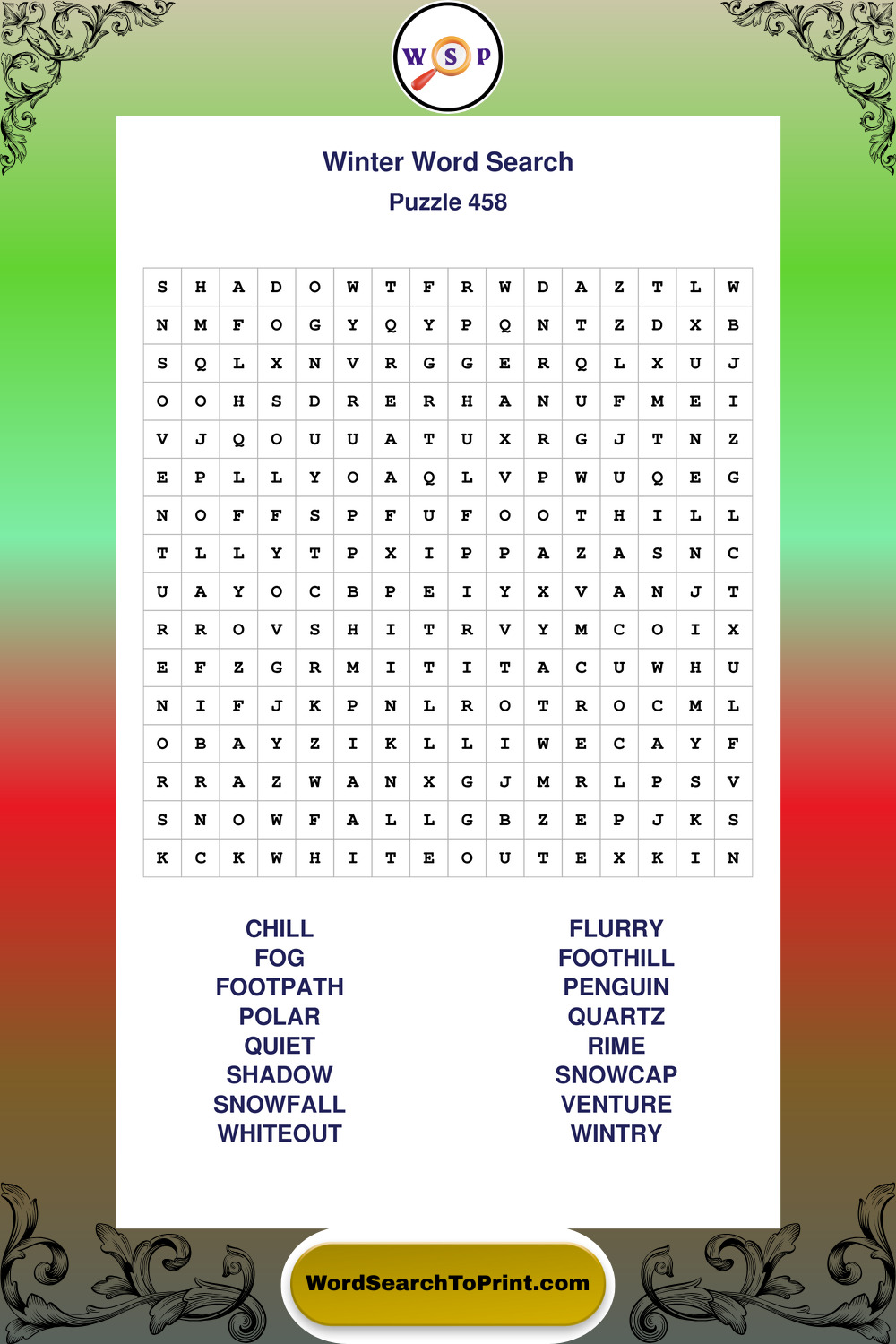 W S P

Winter Word Search

Puzzle 458

| S | H | A | D | O | W | T | F | R | W | D | A | Z | T | L | W |
|---|---|---|---|---|---|---|---|---|---|---|---|---|---|---|---|
| N | M | F | O | G | Y | Q | Y | P | Q | N | T | Z | D | X | B |
| S | Q | L | X | N | V | R | G | G | E | R | Q | L | X | U | J |
| O | O | H | S | D | R | E | R | H | A | N | U | F | M | E | I |
| V | J | Q | O | U | U | A | T | U | X | R | G | J | T | N | Z |
| E | P | L | L | Y | O | A | Q | L | V | P | W | U | Q | E | G |
| N | O | F | F | S | P | F | U | F | O | O | T | H | I | L | L |
| T | L | L | Y | T | P | X | I | P | P | A | Z | A | S | N | C |
| U | A | Y | O | C | B | P | E | I | Y | X | V | A | N | J | T |
| R | R | O | V | S | H | I | T | R | V | Y | M | C | O | I | X |
| E | F | Z | G | R | M | I | T | I | T | A | C | U | W | H | U |
| N | I | F | J | K | P | N | L | R | O | T | R | O | C | M | L |
| O | B | A | Y | Z | I | K | L | L | I | W | E | C | A | Y | F |
| R | R | A | Z | W | A | N | X | G | J | M | R | L | P | S | V |
| S | N | O | W | F | A | L | L | G | B | Z | E | P | J | K | S |
| K | C | K | W | H | I | T | E | O | U | T | E | X | K | I | N |

CHILL
FOG
FOOTPATH
POLAR
QUIET
SHADOW
SNOWFALL
WHITEOUT

FLURRY
FOOTHILL
PENGUIN
QUARTZ
RIME
SNOWCAP
VENTURE
WINTRY

WordSearchToPrint.com